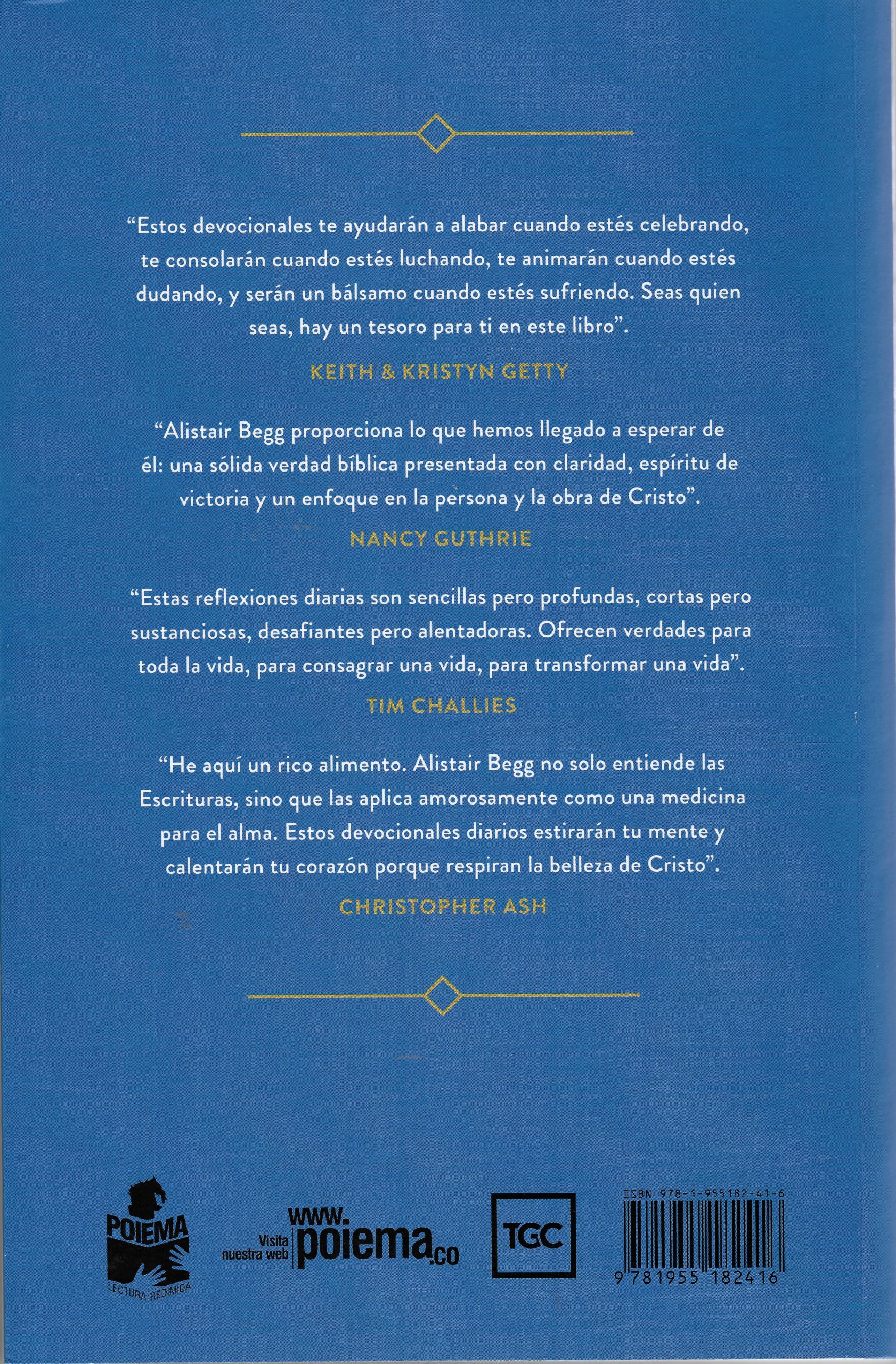 "Estos devocionales te ayudarán a alabar cuando estés celebrando, te consolarán cuando estés luchando, te animarán cuando estés dudando, y serán un bálsamo cuando estés sufriendo. Seas quien seas, hay un tesoro para ti en este libro".

KEITH & KRISTYN GETTY

"Alistair Begg proporciona lo que hemos llegado a esperar de él: una sólida verdad bíblica presentada con claridad, espíritu de victoria y un enfoque en la persona y la obra de Cristo".

NANCY GUTHRIE

"Estas reflexiones diarias son sencillas pero profundas, cortas pero sustanciosas, desafiantes pero alentadoras. Ofrecen verdades para toda la vida, para consagrar una vida, para transformar una vida".

TIM CHALLIES

"He aquí un rico alimento. Alistair Begg no solo entiende las Escrituras, sino que las aplica amorosamente como una medicina para el alma. Estos devocionales diarios estirarán tu mente y calentarán tu corazón porque respiran la belleza de Cristo".

CHRISTOPHER ASH

POIEMA
LECTURA REDIMIDA

Visita nuestra web
www.poiema.co

TGC

ISBN 978-1-955182-41-6
9 781955 182416